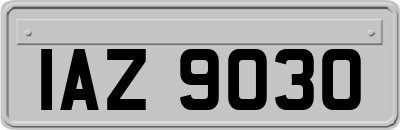 IAZ 9030